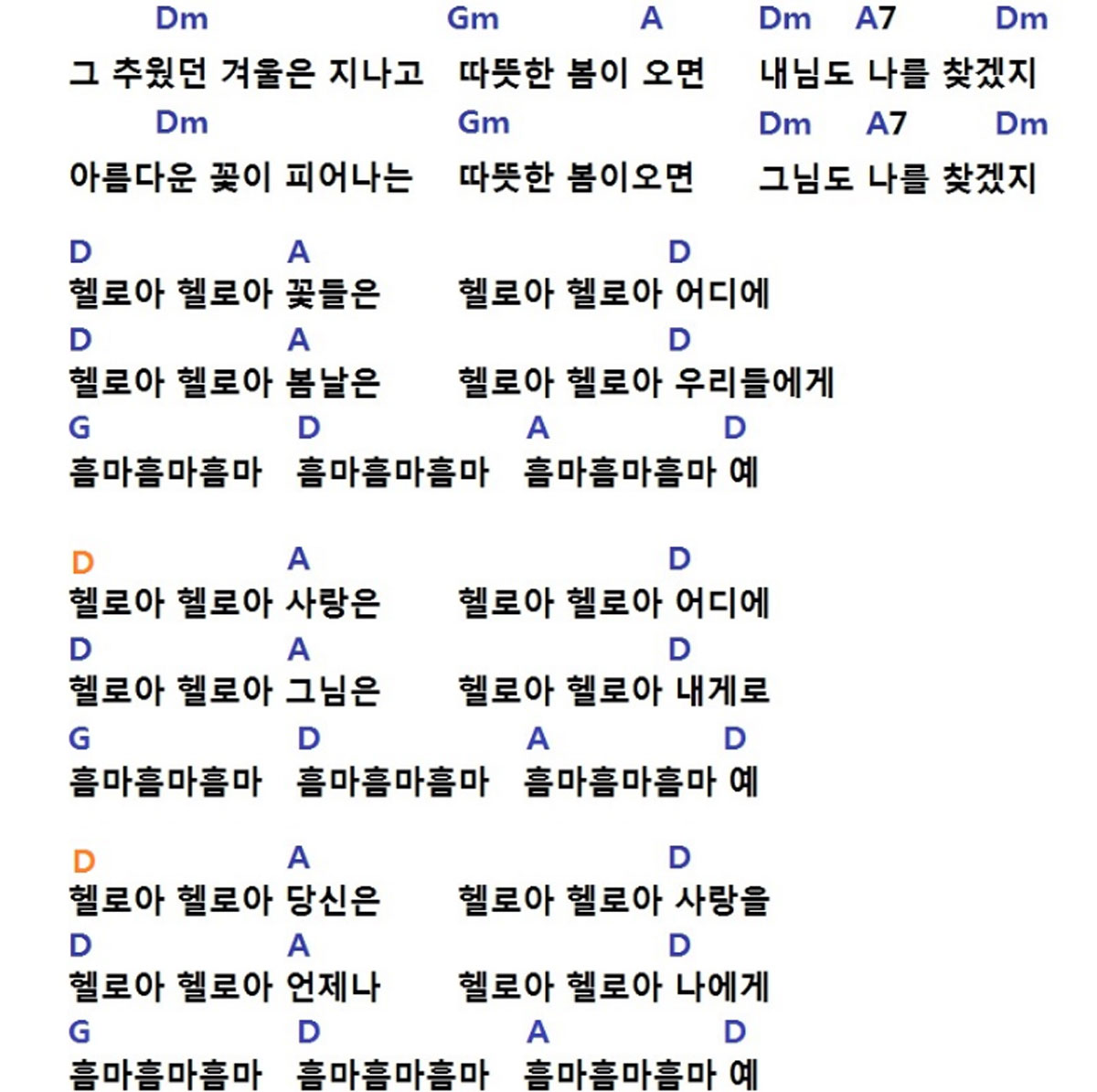 Dm Gm A Dm A7 Dm
그 추웠던 겨울은 지나고 따뜻한 봄이 오면 내님도 나를 찾겠지
Dm Gm Dm A7 Dm
아름다운 꽃이 피어나는 따뜻한 봄이오면 그님도 나를 찾겠지

D A D
헬로아 헬로아 꽃들은 헬로아 헬로아 어디에
D A D
헬로아 헬로아 봄날은 헬로아 헬로아 우리들에게
G D A D
흠마흠마흠마 흠마흠마흠마 흠마흠마흠마 예

D A D
헬로아 헬로아 사랑은 헬로아 헬로아 어디에
D A D
헬로아 헬로아 그님은 헬로아 헬로아 내게로
G D A D
흠마흠마흠마 흠마흠마흠마 흠마흠마흠마 예

D A D
헬로아 헬로아 당신은 헬로아 헬로아 사랑을
D A D
헬로아 헬로아 언제나 헬로아 헬로아 나에게
G D A D
흠마흠마흠마 흠마흠마흠마 흠마흠마흠마 예